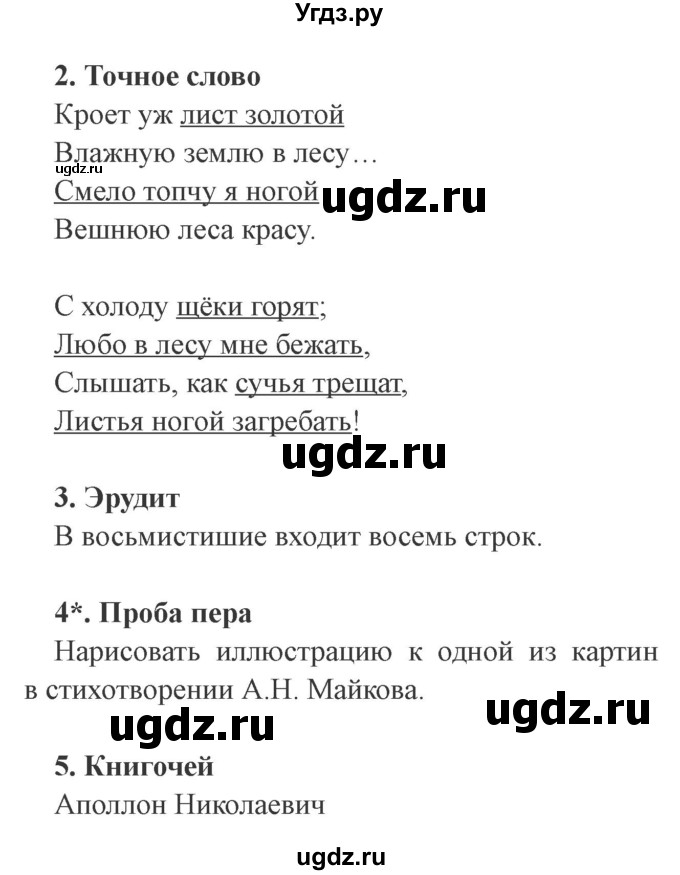 Угдз.ру

2. Точное слово
Кроет уж лист золотой
Влажную землю в лесу…
ugdz.ru
Смело топчу я ногой ugdz.ru
Вешнюю леса красу.

С холоду щёки горят;
Любо в лесу мне бежать,
Слышать, как сучья трещат,
Листья ногой загребать!

ugdz.ru

3. Эрудит
В восьмистишие входит восемь строк.

4*. Проба пера
Нарисовать иллюстрацию к одной из картин в стихотворении А.Н. Майкова.

ugdz.ru ugdz.ru

5. Книгочей
Аполлон Николаевич

ugdz.ru